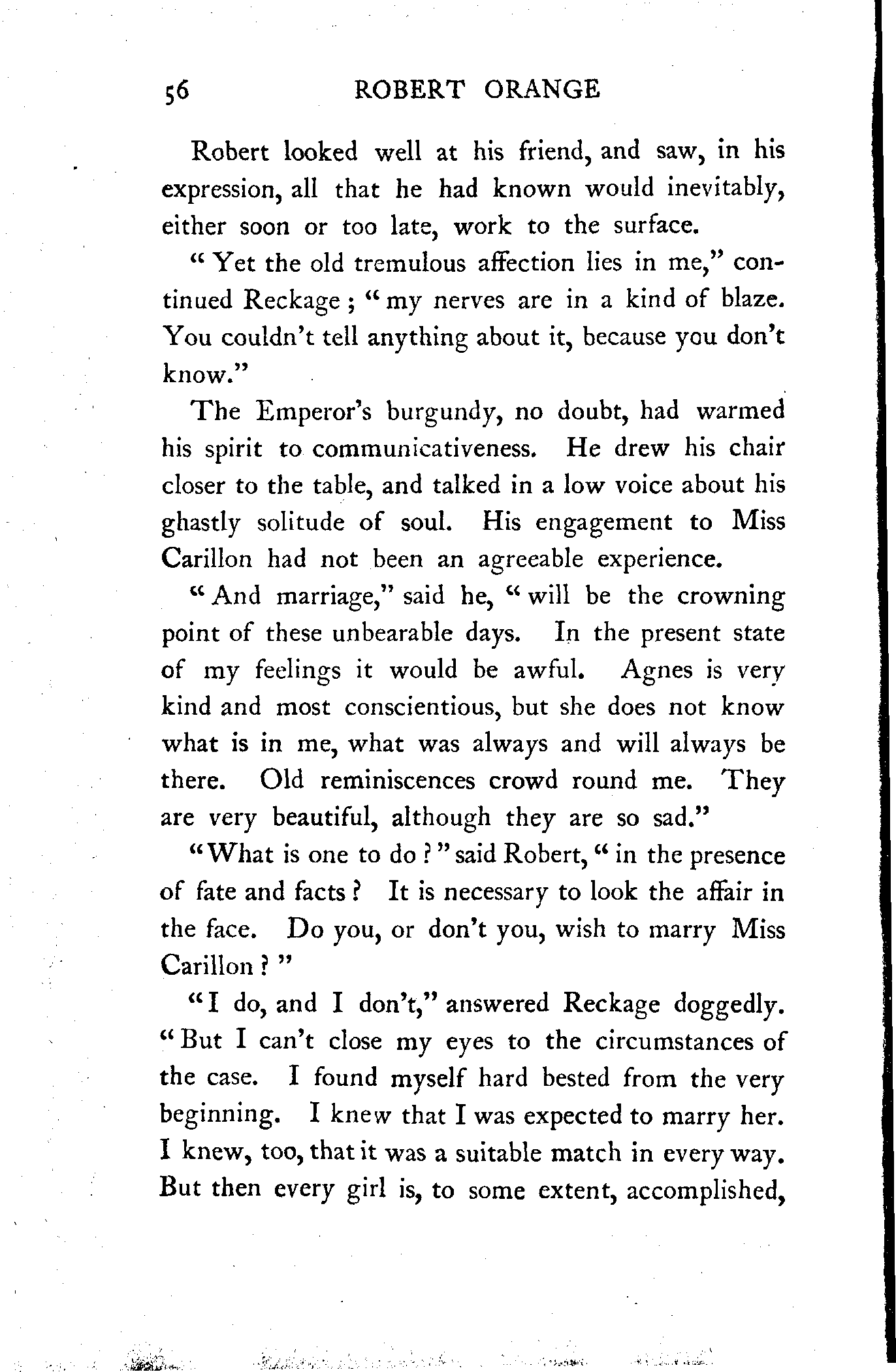 56 ROBERT ORANGE

Robert looked well at his friend, and saw, in his expression, all that he had known would inevitably, either soon or too late, work to the surface.

"Yet the old tremulous affection lies in me," continued Reckage; "my nerves are in a kind of blaze. You couldn't tell anything about it, because you don't know."

The Emperor's burgundy, no doubt, had warmed his spirit to communicativeness. He drew his chair closer to the table, and talked in a low voice about his ghastly solitude of soul. His engagement to Miss Carillon had not been an agreeable experience.

"And marriage," said he, "will be the crowning point of these unbearable days. In the present state of my feelings it would be awful. Agnes is very kind and most conscientious, but she does not know what is in me, what was always and will always be there. Old reminiscences crowd round me. They are very beautiful, although they are so sad."

"What is one to do?" said Robert, "in the presence of fate and facts? It is necessary to look the affair in the face. Do you, or don't you, wish to marry Miss Carillon?"

"I do, and I don't," answered Reckage doggedly. "But I can't close my eyes to the circumstances of the case. I found myself hard bested from the very beginning. I knew that I was expected to marry her. I knew, too, that it was a suitable match in every way. But then every girl is, to some extent, accomplished,